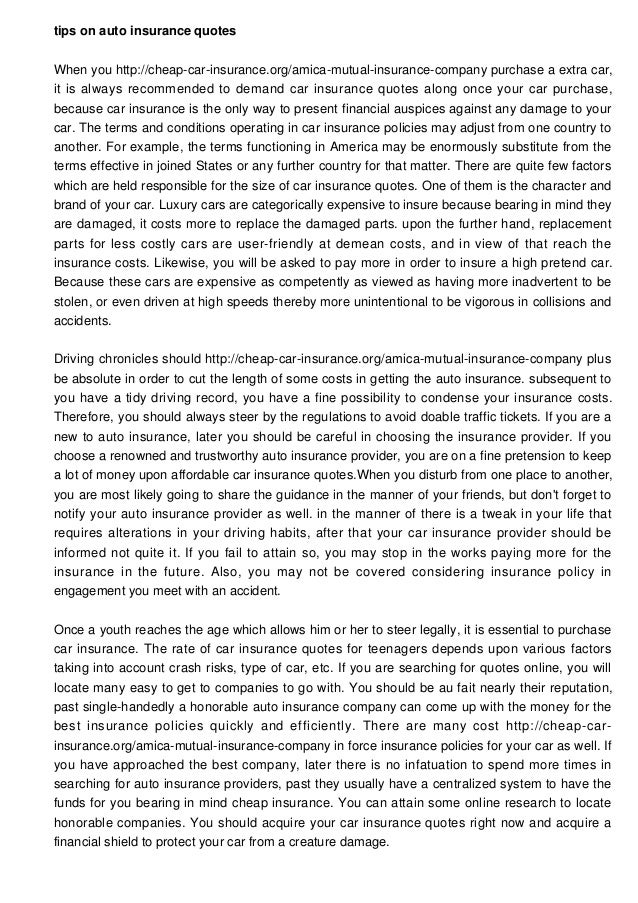 tips on auto insurance quotes

When you http://cheap-car-insurance.org/amica-mutual-insurance-company purchase a extra car, it is always recommended to demand car insurance quotes along once your car purchase, because car insurance is the only way to present financial auspices against any damage to your car. The terms and conditions operating in car insurance policies may adjust from one country to another. For example, the terms functioning in America may be enormously substitute from the terms effective in joined States or any further country for that matter. There are quite few factors which are held responsible for the size of car insurance quotes. One of them is the character and brand of your car. Luxury cars are categorically expensive to insure because bearing in mind they are damaged, it costs more to replace the damaged parts. upon the further hand, replacement parts for less costly cars are user-friendly at demean costs, and in view of that reach the insurance costs. Likewise, you will be asked to pay more in order to insure a high pretend car. Because these cars are expensive as competently as viewed as having more inadvertent to be stolen, or even driven at high speeds thereby more unintentional to be vigorous in collisions and accidents.

Driving chronicles should http://cheap-car-insurance.org/amica-mutual-insurance-company plus be absolute in order to cut the length of some costs in getting the auto insurance. subsequent to you have a tidy driving record, you have a fine possibility to condense your insurance costs. Therefore, you should always steer by the regulations to avoid doable traffic tickets. If you are a new to auto insurance, later you should be careful in choosing the insurance provider. If you choose a renowned and trustworthy auto insurance provider, you are on a fine pretension to keep a lot of money upon affordable car insurance quotes.When you disturb from one place to another, you are most likely going to share the guidance in the manner of your friends, but don't forget to notify your auto insurance provider as well. in the manner of there is a tweak in your life that requires alterations in your driving habits, after that your car insurance provider should be informed not quite it. If you fail to attain so, you may stop in the works paying more for the insurance in the future. Also, you may not be covered considering insurance policy in engagement you meet with an accident.

Once a youth reaches the age which allows him or her to steer legally, it is essential to purchase car insurance. The rate of car insurance quotes for teenagers depends upon various factors taking into account crash risks, type of car, etc. If you are searching for quotes online, you will locate many easy to get to companies to go with. You should be au fait nearly their reputation, past single-handedly a honorable auto insurance company can come up with the money for the best insurance policies quickly and efficiently. There are many cost http://cheap-car-insurance.org/amica-mutual-insurance-company in force insurance policies for your car as well. If you have approached the best company, later there is no infatuation to spend more times in searching for auto insurance providers, past they usually have a centralized system to have the funds for you bearing in mind cheap insurance. You can attain some online research to locate honorable companies. You should acquire your car insurance quotes right now and acquire a financial shield to protect your car from a creature damage.